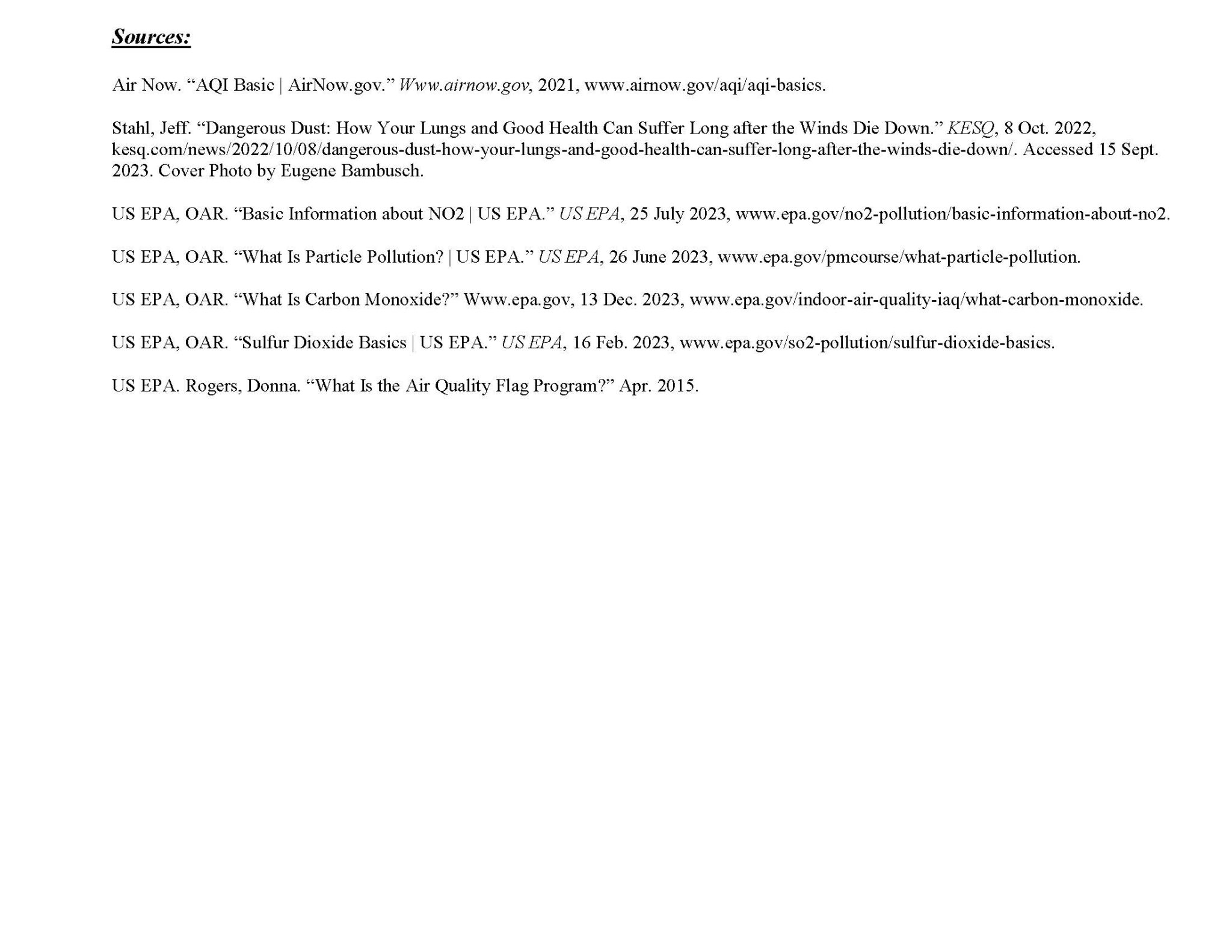 Sources:

Air Now. “AQI Basic | AirNow.gov.” Www.airnow.gov, 2021, www.airnow.gov/aqi/aqi-basics.

Stahl, Jeff. “Dangerous Dust: How Your Lungs and Good Health Can Suffer Long after the Winds Die Down.” KESQ, 8 Oct. 2022, kesq.com/news/2022/10/08/dangerous-dust-how-your-lungs-and-good-health-can-suffer-long-after-the-winds-die-down/. Accessed 15 Sept. 2023. Cover Photo by Eugene Bambusch.

US EPA, OAR. “Basic Information about NO2 | US EPA.” US EPA, 25 July 2023, www.epa.gov/no2-pollution/basic-information-about-no2.

US EPA, OAR. “What Is Particle Pollution? | US EPA.” US EPA, 26 June 2023, www.epa.gov/pmcourse/what-particle-pollution.

US EPA, OAR. “What Is Carbon Monoxide?” Www.epa.gov, 13 Dec. 2023, www.epa.gov/indoor-air-quality-iaq/what-carbon-monoxide.

US EPA, OAR. “Sulfur Dioxide Basics | US EPA.” US EPA, 16 Feb. 2023, www.epa.gov/so2-pollution/sulfur-dioxide-basics.

US EPA. Rogers, Donna. “What Is the Air Quality Flag Program?” Apr. 2015.